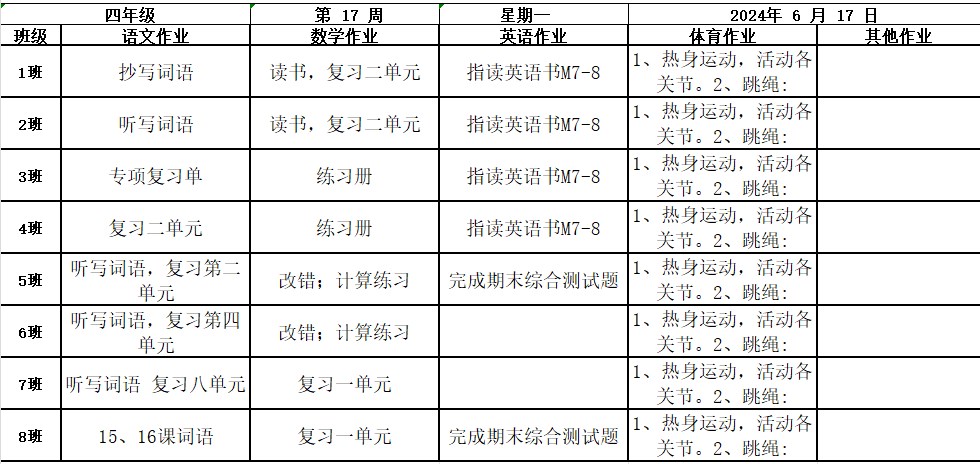 | 四年级 | | 第 17 周 | 星期一 | 2024年 6 月 17 日 | |
|---|---|---|---|---|---|
| 班级 | 语文作业 | 数学作业 | 英语作业 | 体育作业 | 其他作业 |
| 1班 | 抄写词语 | 读书，复习二单元 | 指读英语书M7-8 | 1、热身运动，活动各关节。2、跳绳: | |
| 2班 | 听写词语 | 读书，复习二单元 | 指读英语书M7-8 | 1、热身运动，活动各关节。2、跳绳: | |
| 3班 | 专项复习单 | 练习册 | 指读英语书M7-8 | 1、热身运动，活动各关节。2、跳绳: | |
| 4班 | 复习二单元 | 练习册 | 指读英语书M7-8 | 1、热身运动，活动各关节。2、跳绳: | |
| 5班 | 听写词语，复习第二单元 | 改错；计算练习 | 完成期末综合测试题 | 1、热身运动，活动各关节。2、跳绳: | |
| 6班 | 听写词语，复习第四单元 | 改错；计算练习 | | 1、热身运动，活动各关节。2、跳绳: | |
| 7班 | 听写词语 复习八单元 | 复习一单元 | | 1、热身运动，活动各关节。2、跳绳: | |
| 8班 | 15、16课词语 | 复习一单元 | 完成期末综合测试题 | 1、热身运动，活动各关节。2、跳绳: | |